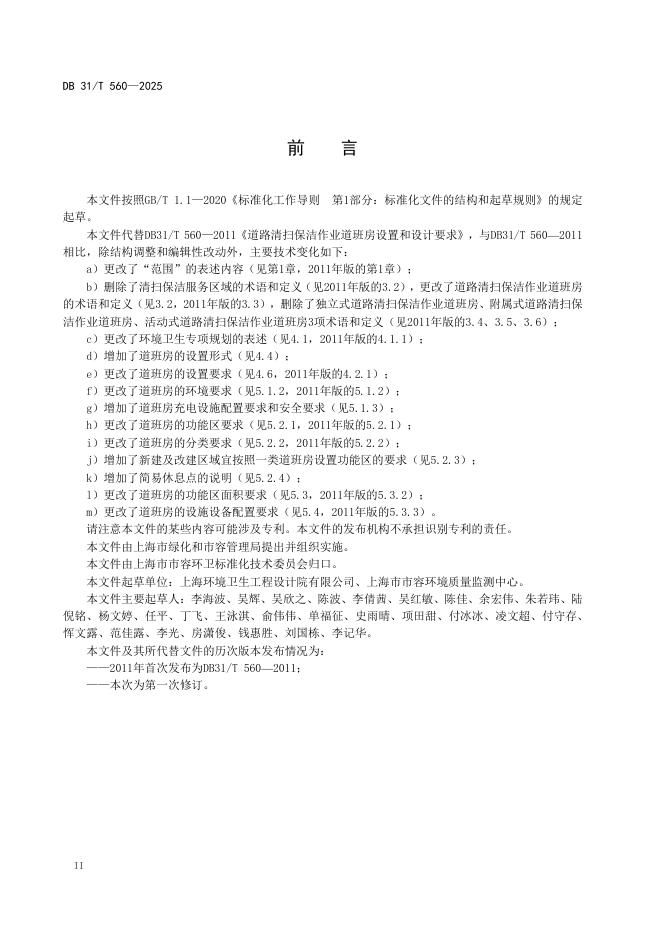 DB 31/T 560—2025

前　言

本文件按照GB/T 1.1—2020《标准化工作导则　第1部分：标准化文件的结构和起草规则》的规定起草。

本文件代替DB31/T 560—2011《道路清扫保洁作业道班房设置和设计要求》，与DB31/T 560—2011相比，除结构调整和编辑性改动外，主要技术变化如下：

a）更改了“范围”的表述内容（见第1章，2011年版的第1章）；

b）删除了清扫保洁服务区域的术语和定义（见2011年版的3.2），更改了道路清扫保洁作业道班房的术语和定义（见3.2，2011年版的3.3），删除了独立式道路清扫保洁作业道班房、附属式道路清扫保洁作业道班房、活动式道路清扫保洁作业道班房3项术语和定义（见2011年版的3.4、3.5、3.6）；

c）更改了环境卫生专项规划的表述（见4.1，2011年版的4.1.1）；

d）增加了道班房的设置形式（见4.4）；

e）更改了道班房的设置要求（见4.6，2011年版的4.2.1）；

f）更改了道班房的环境要求（见5.1.2，2011年版的5.1.2）；

g）增加了道班房充电设施配置要求和安全要求（见5.1.3）；

h）更改了道班房的功能区要求（见5.2.1，2011年版的5.2.1）；

i）更改了道班房的分类要求（见5.2.2，2011年版的5.2.2）；

j）增加了新建及改建区域宜按照一类道班房设置功能区的要求（见5.2.3）；

k）增加了简易休息点的说明（见5.2.4）；

l）更改了道班房的功能区面积要求（见5.3，2011年版的5.3.2）；

m）更改了道班房的设施设备配置要求（见5.4，2011年版的5.3.3）。

请注意本文件的某些内容可能涉及专利。本文件的发布机构不承担识别专利的责任。

本文件由上海市绿化和市容管理局提出并组织实施。

本文件由上海市市容环卫标准化技术委员会归口。

本文件起草单位：上海环境卫生工程设计院有限公司、上海市市容环境质量监测中心。

本文件主要起草人：李海波、吴辉、吴欣之、陈波、李倩茜、吴红敏、陈佳、余宏伟、朱若玮、陆倪铭、杨文婷、任平、丁飞、王泳淇、俞伟伟、单福征、史雨晴、项田甜、付冰冰、凌文超、付守存、恽文露、范佳露、李光、房潇俊、钱惠胜、刘国栋、李记华。

本文件及其所代替文件的历次版本发布情况为：

——2011年首次发布为DB31/T 560—2011；

——本次为第一次修订。

II